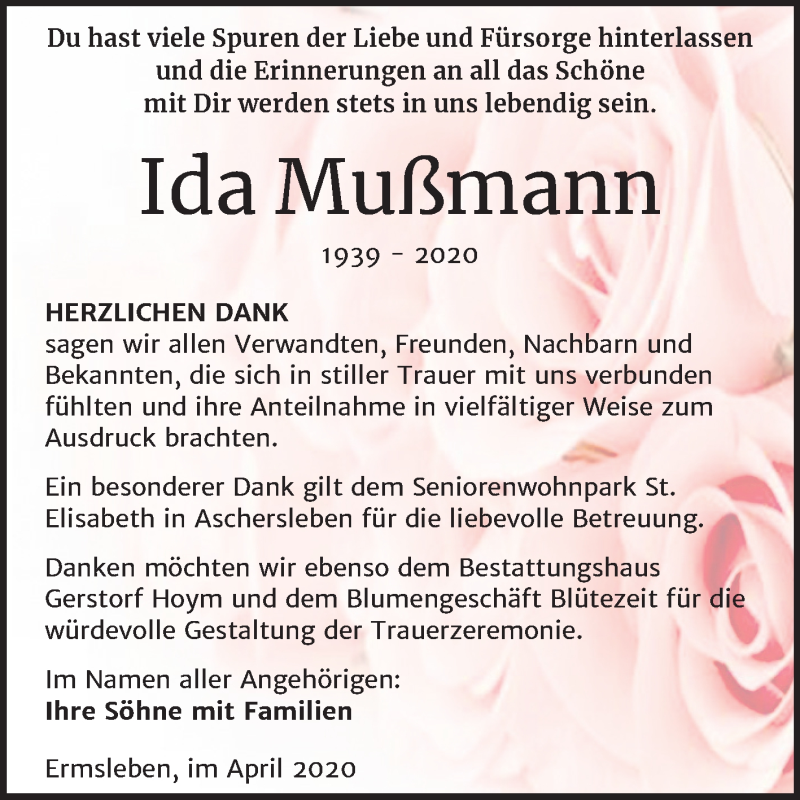 Du hast viele Spuren der Liebe und Fürsorge hinterlassen
und die Erinnerungen an all das Schöne
mit Dir werden stets in uns lebendig sein.

Ida Mußmann

1939 - 2020

HERZLICHEN DANK
sagen wir allen Verwandten, Freunden, Nachbarn und Bekannten, die sich in stiller Trauer mit uns verbunden fühlten und ihre Anteilnahme in vielfältiger Weise zum Ausdruck brachten.

Ein besonderer Dank gilt dem Seniorenwohnpark St. Elisabeth in Aschersleben für die liebevolle Betreuung.

Danken möchten wir ebenso dem Bestattungshaus Gerstorf Hoym und dem Blumengeschäft Blütezeit für die würdevolle Gestaltung der Trauerzeremonie.

Im Namen aller Angehörigen:
Ihre Söhne mit Familien

Ermsleben, im April 2020